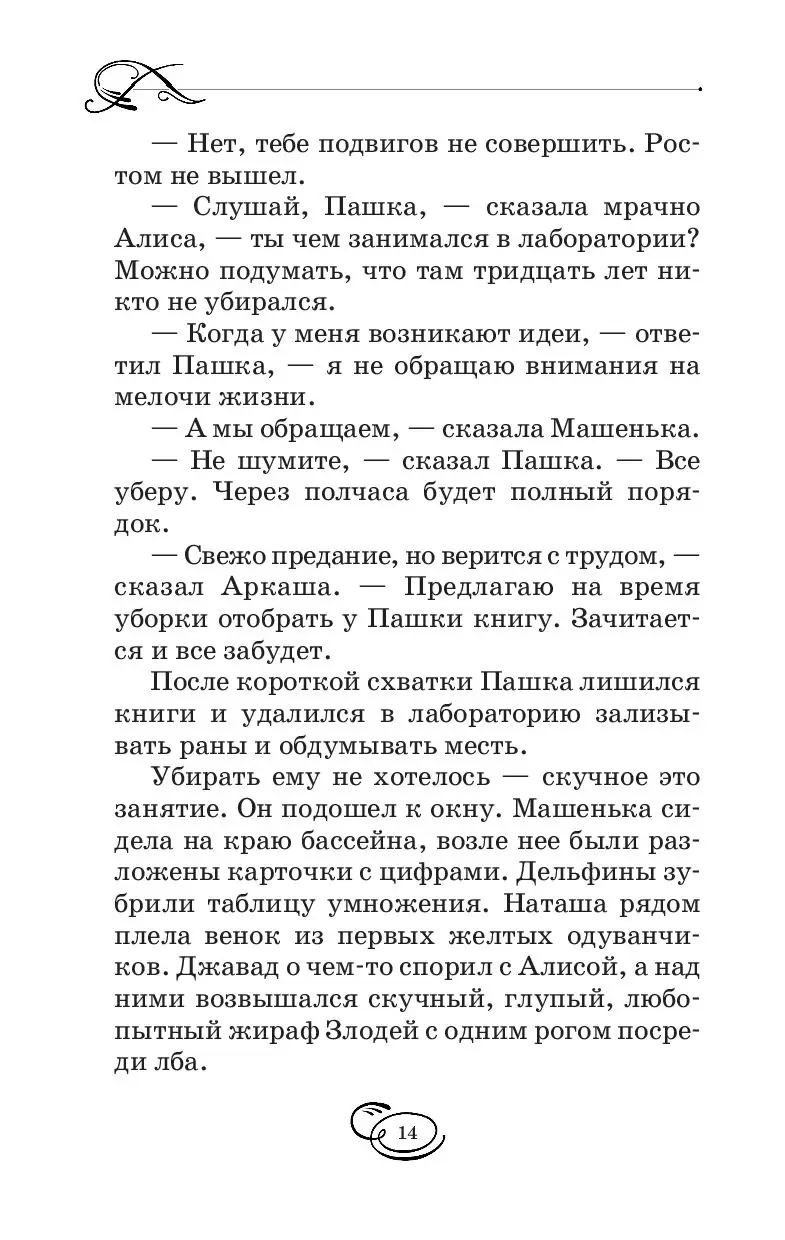 — Нет, тебе подвигов не совершить. Ростом не вышел.

— Слушай, Пашка, — сказала мрачно Алиса, — ты чем занимался в лаборатории? Можно подумать, что там тридцать лет никто не убирался.

— Когда у меня возникают идеи, — ответил Пашка, — я не обращаю внимания на мелочи жизни.

— А мы обращаем, — сказала Машенька.

— Не шумите, — сказал Пашка. — Все уберу. Через полчаса будет полный порядок.

— Свежо предание, но верится с трудом, — сказал Аркаша. — Предлагаю на время уборки отобрать у Пашки книгу. Зачитается и все забудет.

После короткой схватки Пашка лишился книги и удалился в лабораторию зализывать раны и обдумывать месть.

Убирать ему не хотелось — скучное это занятие. Он подошел к окну. Машенька сидела на краю бассейна, возле нее были разложены карточки с цифрами. Дельфины зубрили таблицу умножения. Наташа рядом плела венок из первых желтых одуванчиков. Джавад о чем-то спорил с Алисой, а над ними возвышался скучный, глупый, любопытный жираф Злодей с одним рогом посреди лба.

14